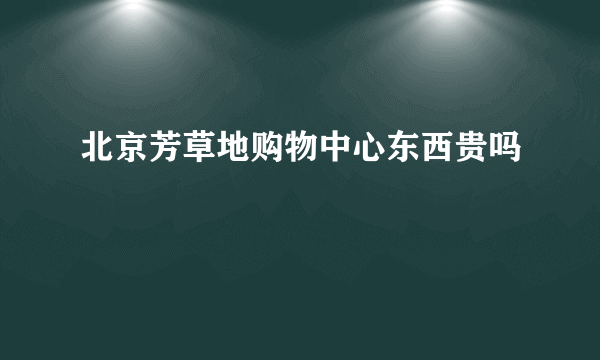 北京芳草地购物中心东西贵吗